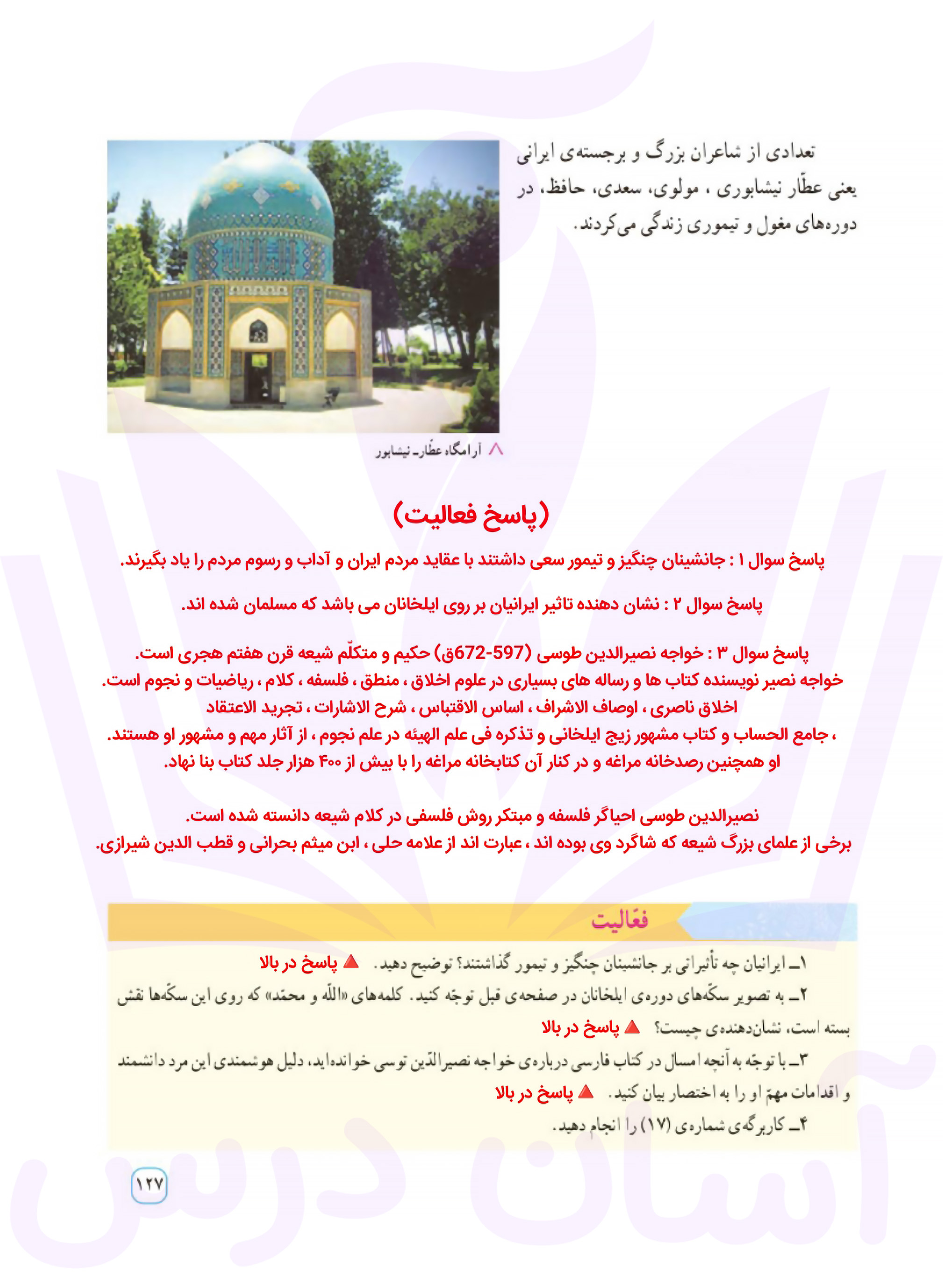 تعدادی از شاعران بزرگ و برجسته‌ی ایرانی یعنی عطّار نیشابوری ، مولوی، سعدی، حافظ، در دوره‌های مغول و تیموری زندگی می‌کردند.

آرامگاه عطّار ـ نیشابور

(پاسخ فعالیت)

پاسخ سوال ۱ : جانشینان چنگیز و تیمور سعی داشتند با عقاید مردم ایران و آداب و رسوم مردم را یاد بگیرند.

پاسخ سوال ۲ : نشان دهنده تاثیر ایرانیان بر روی ایلخانان می باشد که مسلمان شده اند.

پاسخ سوال ۳ : خواجه نصیرالدین طوسی (597-672ق) حکیم و متکلّم شیعه قرن هفتم هجری است.
خواجه نصیر نویسنده کتاب ها و رساله های بسیاری در علوم اخلاق ، منطق ، فلسفه ، کلام ، ریاضیات و نجوم است.
اخلاق ناصری ، اوصاف الاشراف ، اساس الاقتباس ، شرح الاشارات ، تجرید الاعتقاد
، جامع الحساب و کتاب مشهور زیج ایلخانی و تذکره فی علم الهیئه در علم نجوم ، از آثار مهم و مشهور او هستند.
او همچنین رصدخانه مراغه و در کنار آن کتابخانه مراغه را با بیش از ۴۰۰ هزار جلد کتاب بنا نهاد.

نصیرالدین طوسی احیاگر فلسفه و مبتکر روش فلسفی در کلام شیعه دانسته شده است.
برخی از علمای بزرگ شیعه که شاگرد وی بوده اند ، عبارت اند از علامه حلی ، ابن میثم بحرانی و قطب الدین شیرازی.

فعّالیت

۱ـ ایرانیان چه تأثیراتی بر جانشینان چنگیز و تیمور گذاشتند؟ توضیح دهید. پاسخ در بالا
۲ـ به تصویر سکّه‌های دوره‌ی ایلخانان در صفحه‌ی قبل توجّه کنید. کلمه‌های «اللّه و محمّد» که روی این سکّه‌ها نقش بسته است، نشان‌دهنده‌ی چیست؟ پاسخ در بالا
۳ـ با توجّه به آنچه امسال در کتاب فارسی درباره‌ی خواجه نصیرالدّین توسی خوانده‌اید، دلیل هوشمندی این مرد دانشمند و اقدامات مهمّ او را به اختصار بیان کنید. پاسخ در بالا
۴ـ کاربرگه‌ی شماره‌ی (۱۷) را انجام دهید.

۱۲۷

آسان درس